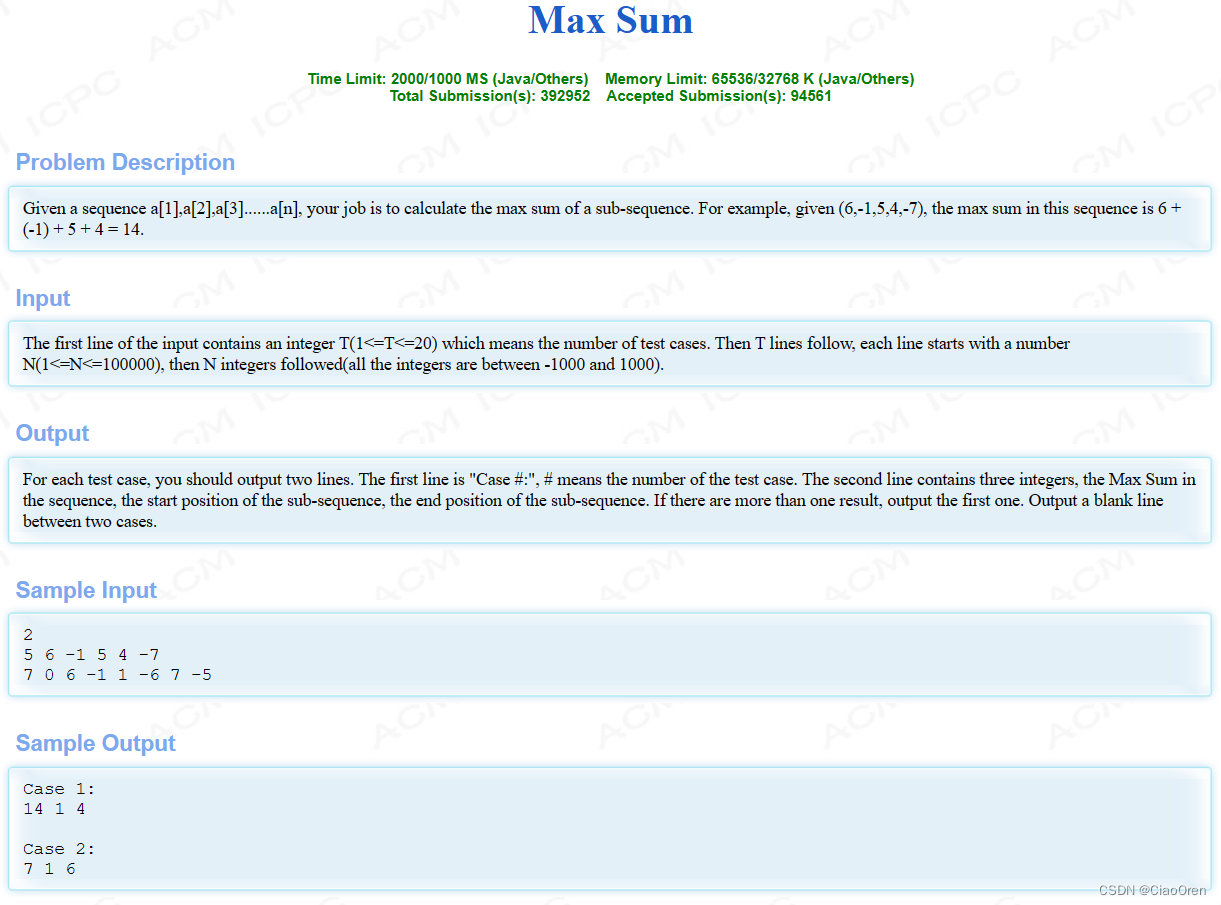 Max Sum

Time Limit: 2000/1000 MS (Java/Others) Memory Limit: 65536/32768 K (Java/Others)
Total Submission(s): 392952 Accepted Submission(s): 94561

Problem Description

Given a sequence a[1],a[2],a[3]......a[n], your job is to calculate the max sum of a sub-sequence. For example, given (6,-1,5,4,-7), the max sum in this sequence is 6 + (-1) + 5 + 4 = 14.

Input

The first line of the input contains an integer T(1<=T<=20) which means the number of test cases. Then T lines follow, each line starts with a number N(1<=N<=100000), then N integers followed(all the integers are between -1000 and 1000).

Output

For each test case, you should output two lines. The first line is "Case #:", # means the number of the test case. The second line contains three integers, the Max Sum in the sequence, the start position of the sub-sequence, the end position of the sub-sequence. If there are more than one result, output the first one. Output a blank line between two cases.

Sample Input

2
5 6 -1 5 4 -7
7 0 6 -1 1 -6 7 -5

Sample Output

Case 1:
14 1 4

Case 2:
7 1 6

CSDN @CiaoOren